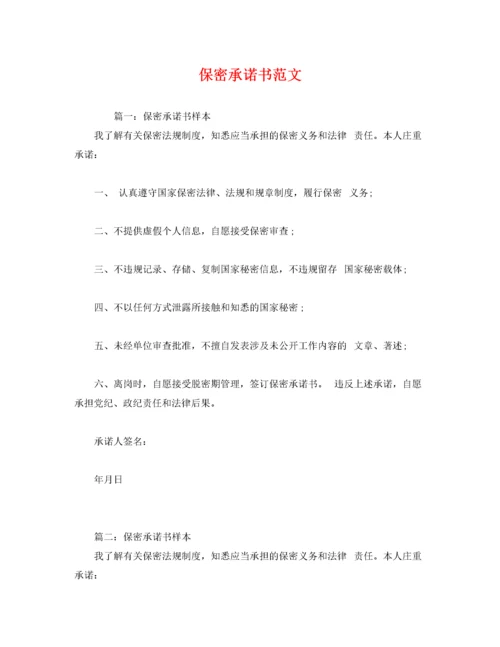 保密承诺书范文

篇一：保密承诺书样本

我了解有关保密法规制度，知悉应当承担的保密义务和法律 责任。本人庄重承诺：

一、 认真遵守国家保密法律、法规和规章制度，履行保密 义务；

二、不提供虚假个人信息，自愿接受保密审查；

三、不违规记录、存储、复制国家秘密信息，不违规留存 国家秘密载体；

四、不以任何方式泄露所接触和知悉的国家秘密；

五、未经单位审查批准，不擅自发表涉及未公开工作内容的 文章、著述；

六、离岗时，自愿接受脱密期管理，签订保密承诺书。 违反上述承诺，自愿承担党纪、政纪责任和法律后果。

承诺人签名：

年月日

篇二：保密承诺书样本

我了解有关保密法规制度，知悉应当承担的保密义务和法律 责任。本人庄重承诺：